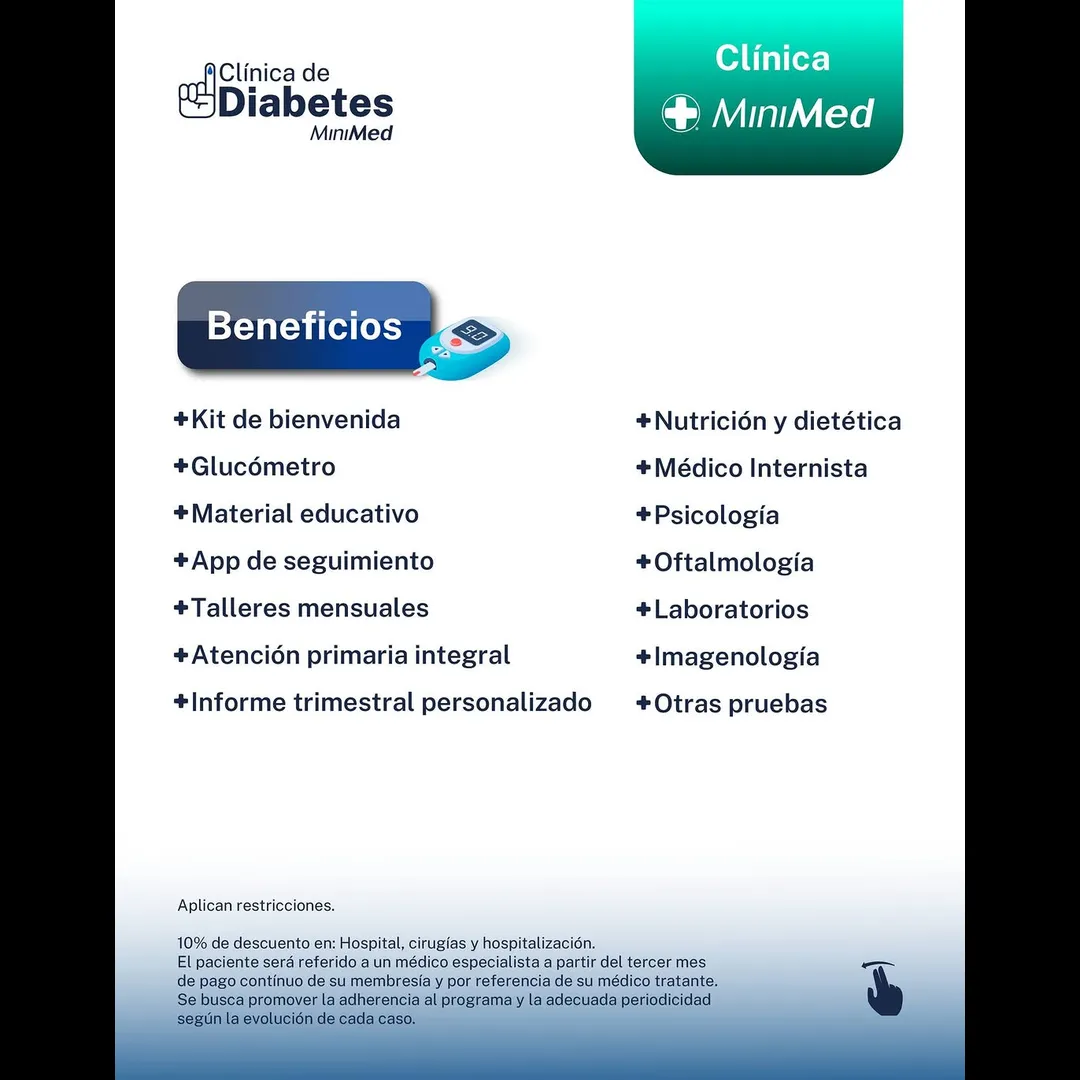 Clínica de
Diabetes
MiniMed

Clínica
MiniMed

Beneficios

9.0

+Kit de bienvenida
+Glucómetro
+Material educativo
+App de seguimiento
+Talleres mensuales
+Atención primaria integral
+Informe trimestral personalizado

+Nutrición y dietética
+Médico Internista
+Psicología
+Oftalmología
+Laboratorios
+Imagenología
+Otras pruebas

Aplican restricciones.

10% de descuento en: Hospital, cirugías y hospitalización.
El paciente será referido a un médico especialista a partir del tercer mes de pago contínuo de su membresía y por referencia de su médico tratante. Se busca promover la adherencia al programa y la adecuada periodicidad según la evolución de cada caso.